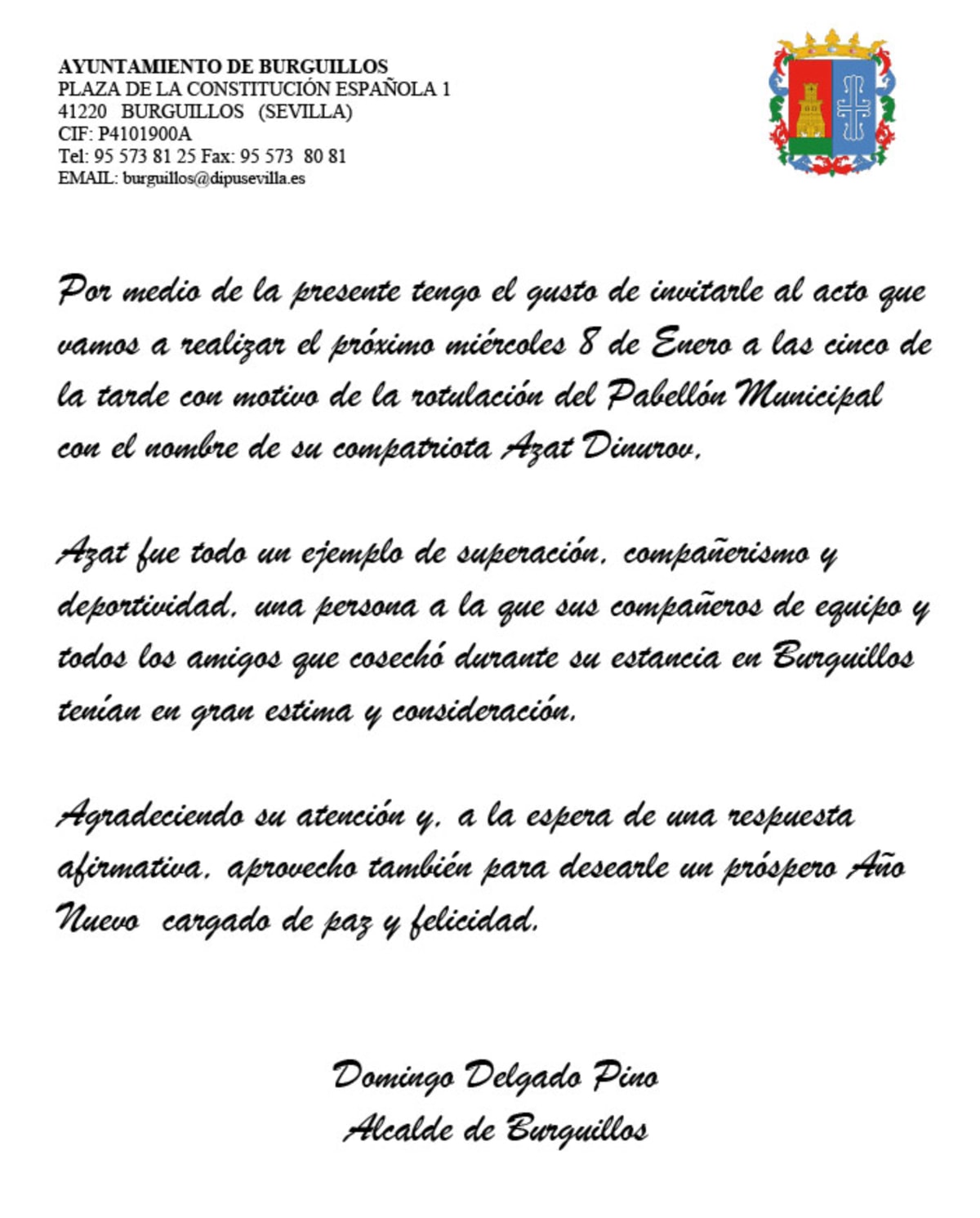 AYUNTAMIENTO DE BURGUILLOS
PLAZA DE LA CONSTITUCIÓN ESPAÑOLA 1
41220 BURGUILLOS (SEVILLA)
CIF: P4101900A
Tel: 95 573 81 25 Fax: 95 573 80 81
EMAIL: burguillos@dipusevilla.es

Por medio de la presente tengo el gusto de invitarle al acto que vamos a realizar el próximo miércoles 8 de Enero a las cinco de la tarde con motivo de la rotulación del Pabellón Municipal con el nombre de su compatriota Azat Dinurov.

Azat fue todo un ejemplo de superación, compañerismo y deportividad, una persona a la que sus compañeros de equipo y todos los amigos que cosechó durante su estancia en Burguillos tenían en gran estima y consideración.

Agradeciendo su atención y, a la espera de una respuesta afirmativa, aprovecho también para desearle un próspero Año Nuevo cargado de paz y felicidad.

Domingo Delgado Pino
Alcalde de Burguillos